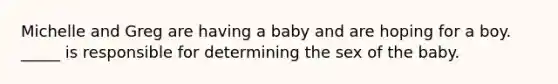 Michelle and Greg are having a baby and are hoping for a boy. _____ is responsible for determining the sex of the baby.